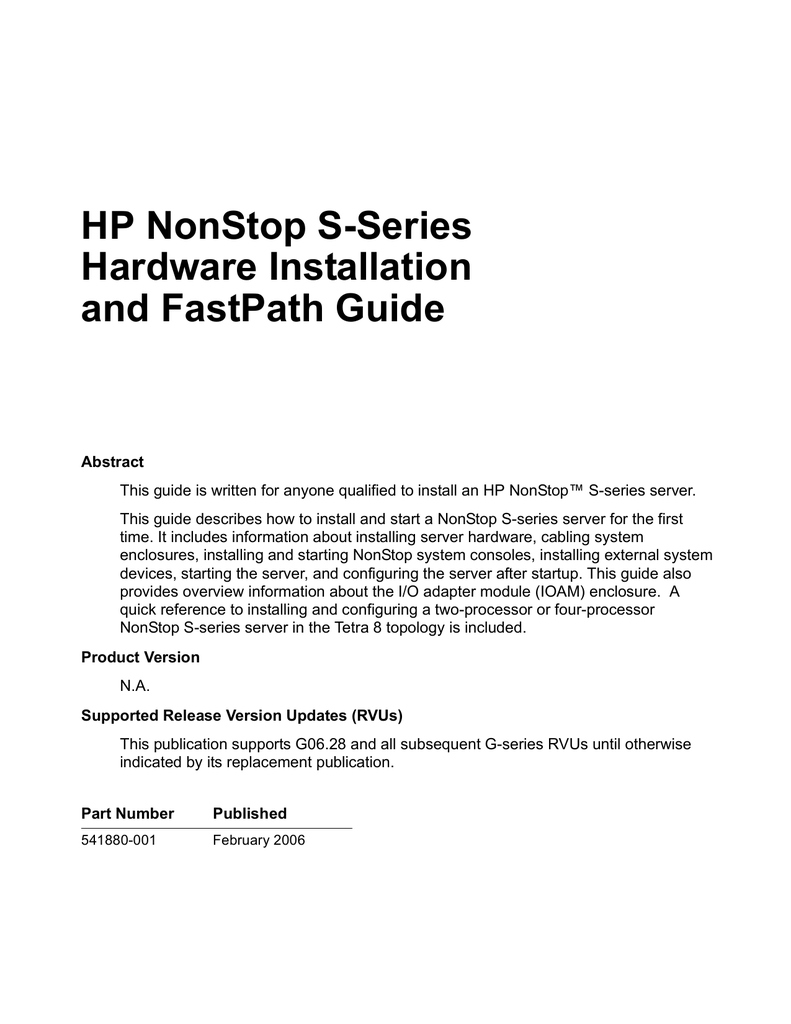 HP NonStop S-Series Hardware Installation and FastPath Guide

Abstract

This guide is written for anyone qualified to install an HP NonStop™ S-series server.

This guide describes how to install and start a NonStop S-series server for the first time. It includes information about installing server hardware, cabling system enclosures, installing and starting NonStop system consoles, installing external system devices, starting the server, and configuring the server after startup. This guide also provides overview information about the I/O adapter module (IOAM) enclosure. A quick reference to installing and configuring a two-processor or four-processor NonStop S-series server in the Tetra 8 topology is included.

Product Version

N.A.

Supported Release Version Updates (RVUs)

This publication supports G06.28 and all subsequent G-series RVUs until otherwise indicated by its replacement publication.

| Part Number | Published |
|---|---|
| 541880-001 | February 2006 |